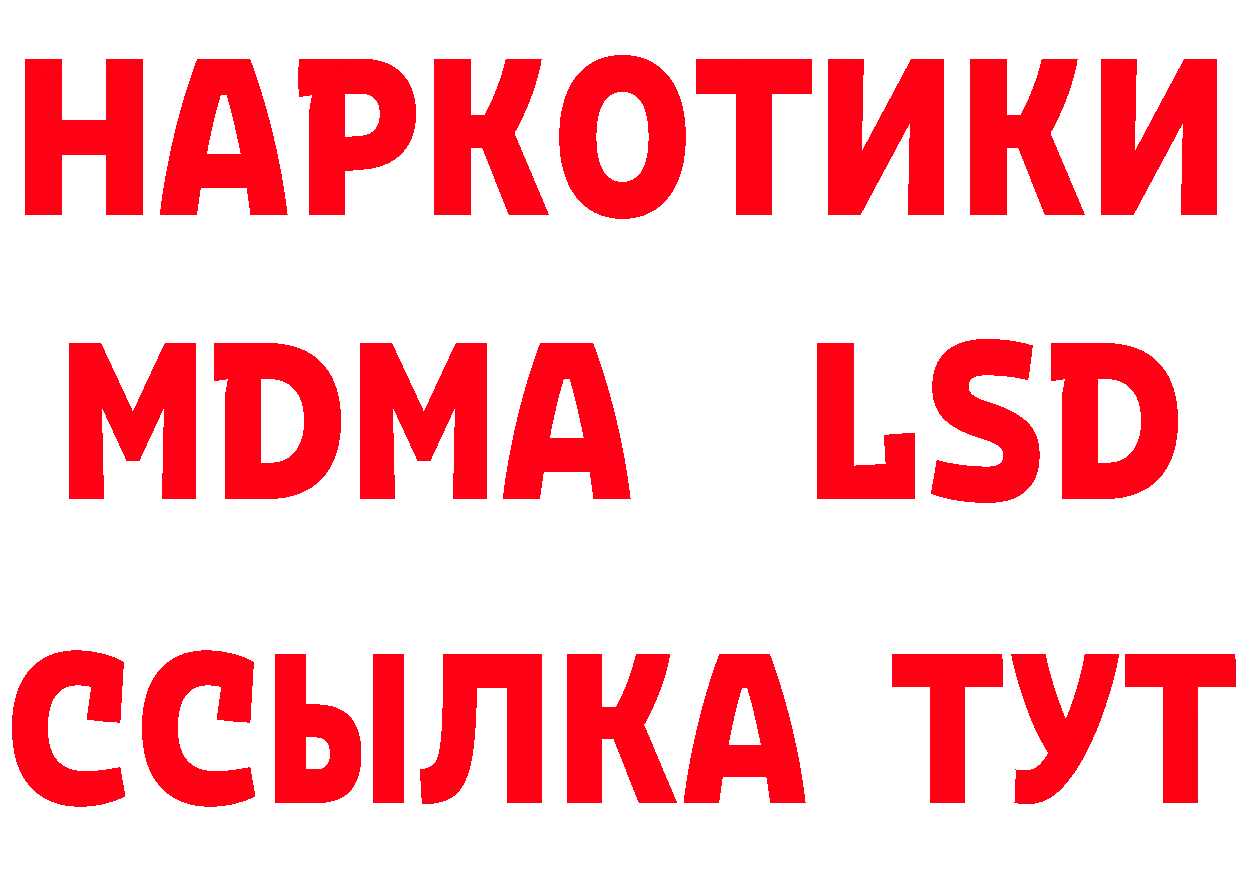 НАРКОТИКИ
MDMA LSD
ССЫЛКА ТУТ